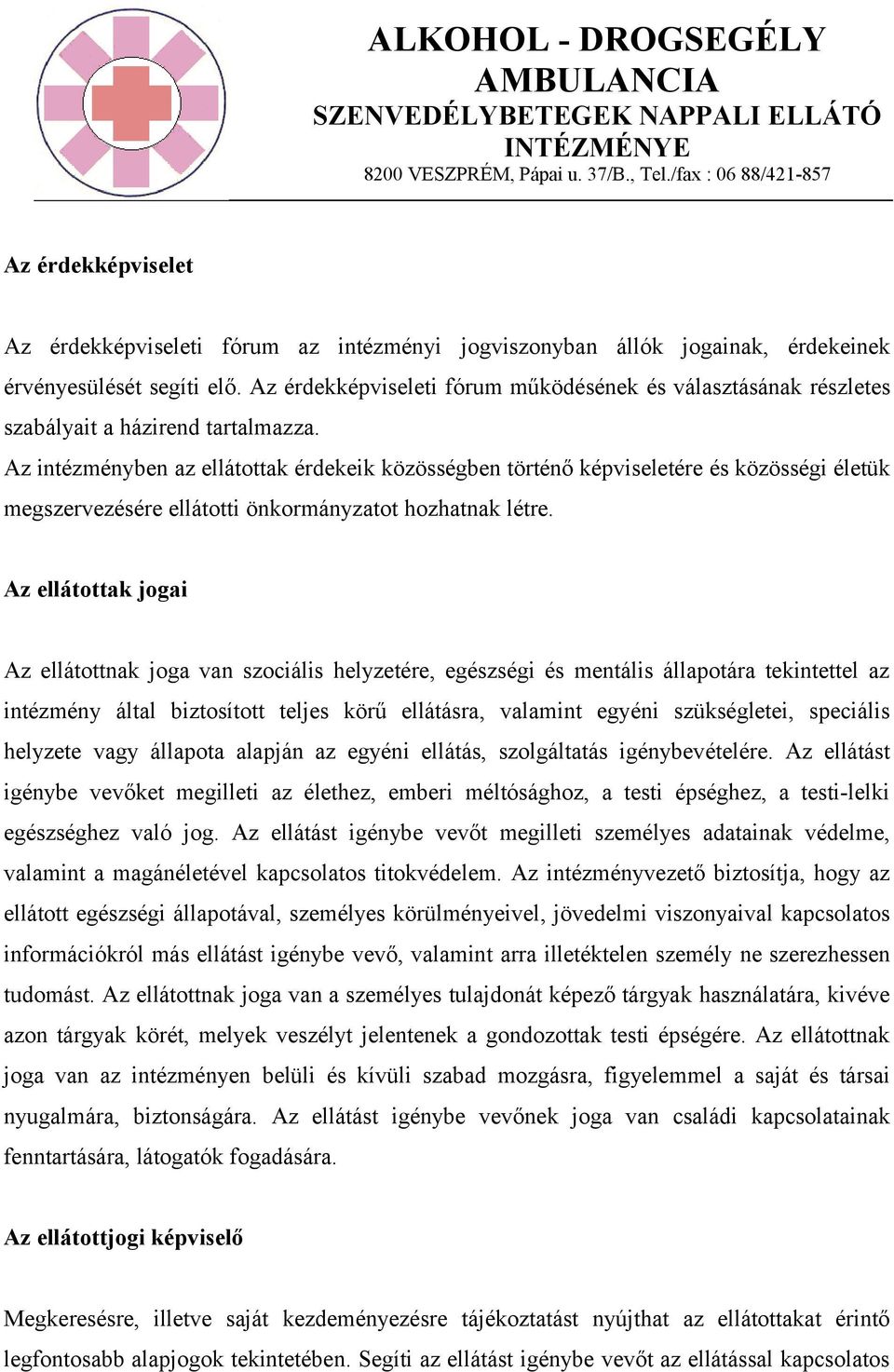 ALKOHOL - DROGSEGÉLY AMBULANCIA
SZENVEDÉLYBETEGEK NAPPALI ELLÁTÓ INTÉZMÉNYE
8200 VESZPRÉM, Pápai u. 37/B., Tel./fax : 06 88/421-857

Az érdekképviselet

Az érdekképviseleti fórum az intézményi jogviszonyban állók jogainak, érdekeinek érvényesülését segíti elő. Az érdekképviseleti fórum működésének és választásának részletes szabályait a házirend tartalmazza.
Az intézményben az ellátottak érdekeik közösségben történő képviseletére és közösségi életük megszervezésére ellátotti önkormányzatot hozhatnak létre.

Az ellátottak jogai

Az ellátottnak joga van szociális helyzetére, egészségi és mentális állapotára tekintettel az intézmény által biztosított teljes körű ellátásra, valamint egyéni szükségletei, speciális helyzete vagy állapota alapján az egyéni ellátás, szolgáltatás igénybevételére. Az ellátást igénybe vevőket megilleti az élethez, emberi méltósághoz, a testi épséghez, a testi-lelki egészséghez való jog. Az ellátást igénybe vevőt megilleti személyes adatainak védelme, valamint a magánéletével kapcsolatos titokvédelem. Az intézményvezető biztosítja, hogy az ellátott egészségi állapotával, személyes körülményeivel, jövedelmi viszonyaival kapcsolatos információkról más ellátást igénybe vevő, valamint arra illetéktelen személy ne szerezhessen tudomást. Az ellátottnak joga van a személyes tulajdonát képező tárgyak használatára, kivéve azon tárgyak körét, melyek veszélyt jelentenek a gondozottak testi épségére. Az ellátottnak joga van az intézményen belüli és kívüli szabad mozgásra, figyelemmel a saját és társai nyugalmára, biztonságára. Az ellátást igénybe vevőnek joga van családi kapcsolatainak fenntartására, látogatók fogadására.

Az ellátottjogi képviselő

Megkeresésre, illetve saját kezdeményezésre tájékoztatást nyújthat az ellátottakat érintő legfontosabb alapjogok tekintetében. Segíti az ellátást igénybe vevőt az ellátással kapcsolatos